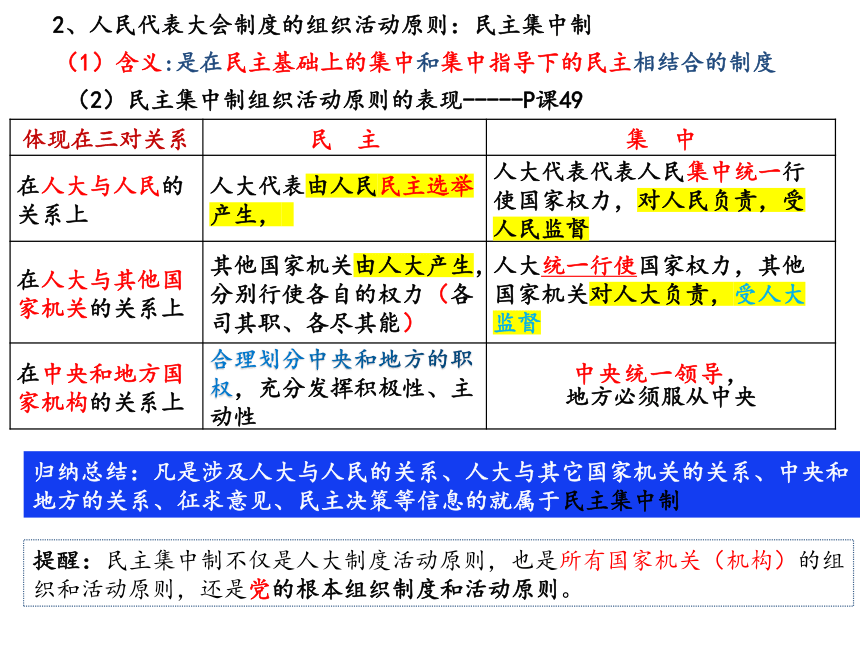 2、人民代表大会制度的组织活动原则：民主集中制

（1）含义:是在民主基础上的集中和集中指导下的民主相结合的制度

（2）民主集中制组织活动原则的表现------P课49

| 体现在三对关系 | 民　主 | 集　中 |
|---|---|---|
| 在人大与人民的关系上 | 人大代表由人民民主选举产生， | 人大代表代表人民集中统一行使国家权力，对人民负责，受人民监督 |
| 在人大与其他国家机关的关系上 | 其他国家机关由人大产生，分别行使各自的权力（各司其职、各尽其能） | 人大统一行使国家权力，其他国家机关对人大负责，受人大监督 |
| 在中央和地方国家机构的关系上 | 合理划分中央和地方的职权，充分发挥积极性、主动性 | 中央统一领导，地方必须服从中央 |

归纳总结：凡是涉及人大与人民的关系、人大与其它国家机关的关系、中央和地方的关系、征求意见、民主决策等信息的就属于民主集中制

提醒：民主集中制不仅是人大制度活动原则，也是所有国家机关（机构）的组织和活动原则，还是党的根本组织制度和活动原则。